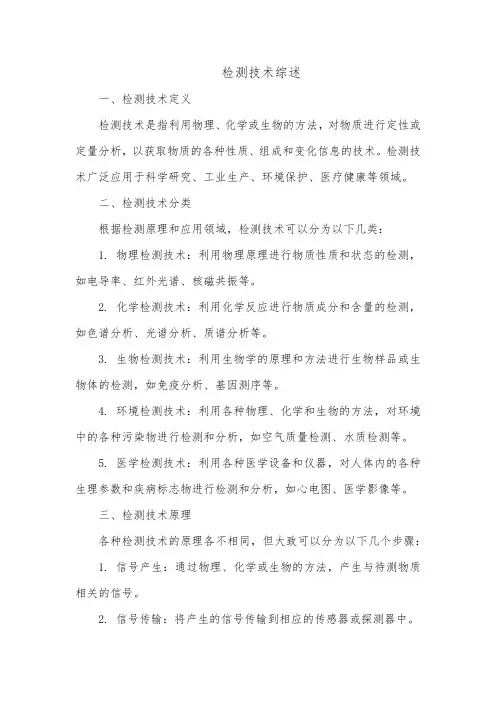 检测技术综述

一、检测技术定义

检测技术是指利用物理、化学或生物的方法，对物质进行定性或定量分析，以获取物质的各种性质、组成和变化信息的技术。检测技术广泛应用于科学研究、工业生产、环境保护、医疗健康等领域。

二、检测技术分类

根据检测原理和应用领域，检测技术可以分为以下几类：

1. 物理检测技术：利用物理原理进行物质性质和状态的检测，如电导率、红外光谱、核磁共振等。

2. 化学检测技术：利用化学反应进行物质成分和含量的检测，如色谱分析、光谱分析、质谱分析等。

3. 生物检测技术：利用生物学的原理和方法进行生物样品或生物体的检测，如免疫分析、基因测序等。

4. 环境检测技术：利用各种物理、化学和生物的方法，对环境中的各种污染物进行检测和分析，如空气质量检测、水质检测等。

5. 医学检测技术：利用各种医学设备和仪器，对人体内的各种生理参数和疾病标志物进行检测和分析，如心电图、医学影像等。

三、检测技术原理

各种检测技术的原理各不相同，但大致可以分为以下几个步骤：

1. 信号产生：通过物理、化学或生物的方法，产生与待测物质相关的信号。

2. 信号传输：将产生的信号传输到相应的传感器或探测器中。